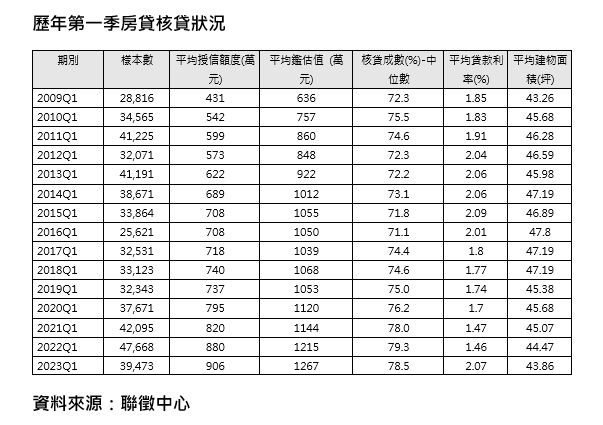 歷年第一季房貸核貸狀況

| 期別 | 樣本數 | 平均授信額度(萬元) | 平均鑑估值 (萬元) | 核貸成數(%)-中位數 | 平均貸款利率(%) | 平均建物面積(坪) |
|---|---|---|---|---|---|---|
| 2009Q1 | 28,816 | 431 | 636 | 72.3 | 1.85 | 43.26 |
| 2010Q1 | 34,565 | 542 | 757 | 75.5 | 1.83 | 45.68 |
| 2011Q1 | 41,225 | 599 | 860 | 74.6 | 1.91 | 46.28 |
| 2012Q1 | 32,071 | 573 | 848 | 72.3 | 2.04 | 46.59 |
| 2013Q1 | 41,191 | 622 | 922 | 72.2 | 2.06 | 45.98 |
| 2014Q1 | 38,671 | 689 | 1012 | 73.1 | 2.06 | 47.19 |
| 2015Q1 | 33,864 | 708 | 1055 | 71.8 | 2.09 | 46.89 |
| 2016Q1 | 25,621 | 708 | 1050 | 71.1 | 2.01 | 47.8 |
| 2017Q1 | 32,531 | 718 | 1039 | 74.4 | 1.8 | 47.19 |
| 2018Q1 | 33,123 | 740 | 1068 | 74.6 | 1.77 | 47.19 |
| 2019Q1 | 32,343 | 737 | 1053 | 75.0 | 1.74 | 45.38 |
| 2020Q1 | 37,671 | 795 | 1120 | 76.2 | 1.7 | 45.68 |
| 2021Q1 | 42,095 | 820 | 1144 | 78.0 | 1.47 | 45.07 |
| 2022Q1 | 47,668 | 880 | 1215 | 79.3 | 1.46 | 44.47 |
| 2023Q1 | 39,473 | 906 | 1267 | 78.5 | 2.07 | 43.86 |

資料來源：聯徵中心